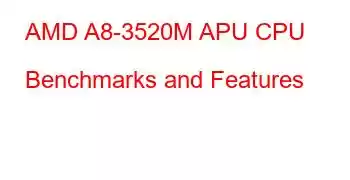 AMD A8-3520M APU CPU Benchmarks and Features